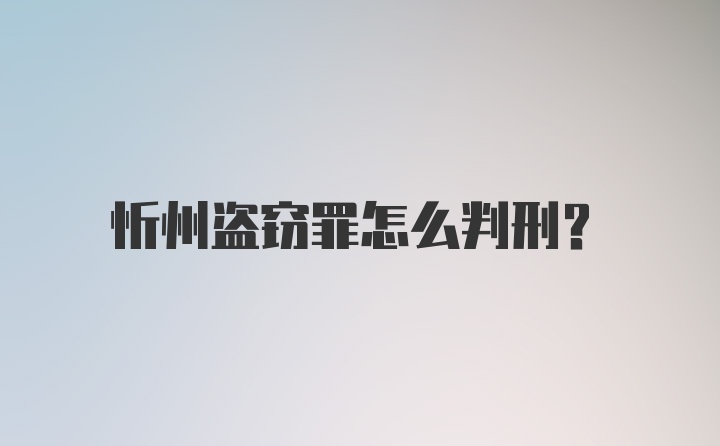 忻州盗窃罪怎么判刑?